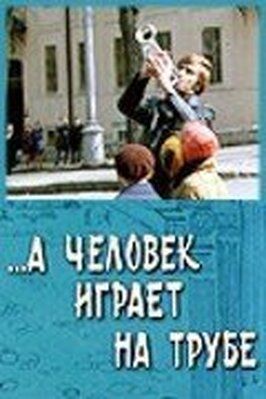 ...А ЧЕЛОВЕК ИГРАЕТ НА ТРУБЕ